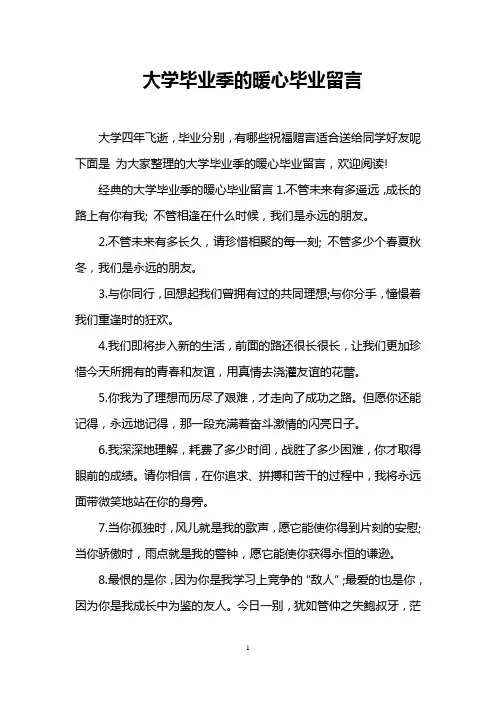 大学毕业季的暖心毕业留言

大学四年飞逝，毕业分别，有哪些祝福赠言适合送给同学好友呢下面是 为大家整理的大学毕业季的暖心毕业留言，欢迎阅读!

经典的大学毕业季的暖心毕业留言 1.不管未来有多遥远，成长的路上有你有我; 不管相逢在什么时候，我们是永远的朋友。

2.不管未来有多长久，请珍惜相聚的每一刻; 不管多少个春夏秋冬，我们是永远的朋友。

3.与你同行，回想起我们曾拥有过的共同理想;与你分手，憧憬着我们重逢时的狂欢。

4.我们即将步入新的生活，前面的路还很长很长，让我们更加珍惜今天所拥有的青春和友谊，用真情去浇灌友谊的花蕾。

5.你我为了理想而历尽了艰难，才走向了成功之路。但愿你还能记得，永远地记得，那一段充满着奋斗激情的闪亮日子。

6.我深深地理解，耗费了多少时间，战胜了多少困难，你才取得眼前的成绩。请你相信，在你追求、拼搏和苦干的过程中，我将永远面带微笑地站在你的身旁。

7.当你孤独时，风儿就是我的歌声，愿它能使你得到片刻的安慰;当你骄傲时，雨点就是我的警钟，愿它能使你获得永恒的谦逊。

8.最恨的是你，因为你是我学习上竞争的“敌人”;最爱的也是你，因为你是我成长中为鉴的友人。今日一别，犹如管仲之失鲍叔牙，茫

1